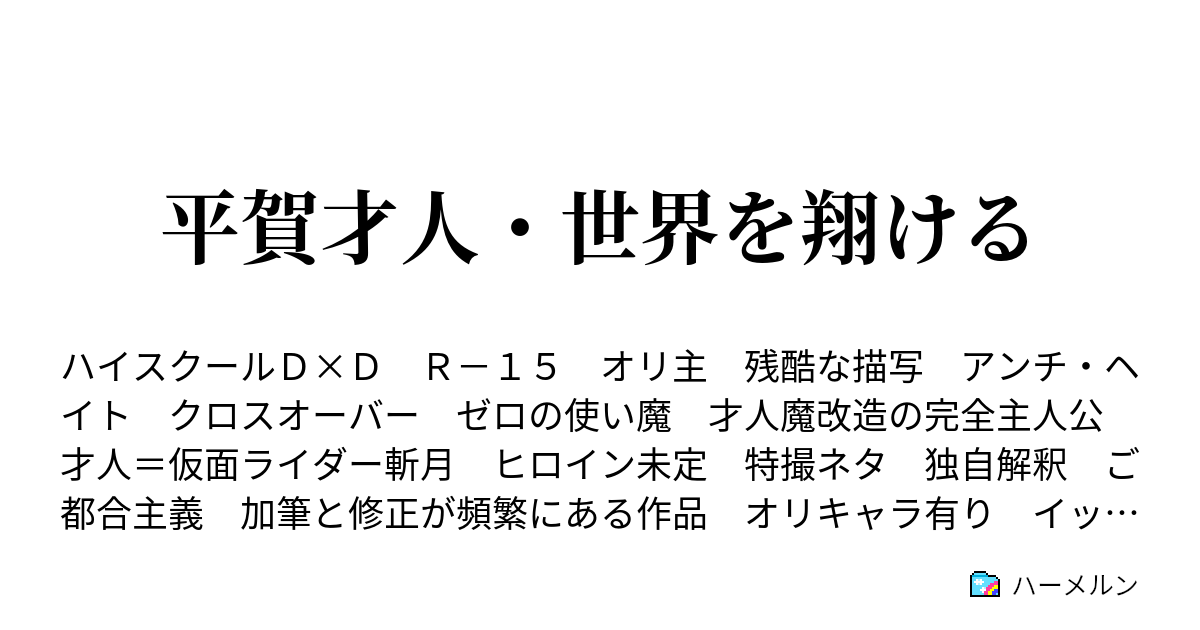 平賀才人・世界を翔ける

ハイスクールＤ×Ｄ　Ｒ－１５　オリ主　残酷な描写　アンチ・ヘイト　クロスオーバー　ゼロの使い魔　才人魔改造の完全主人公　才人＝仮面ライダー斬月　ヒロイン未定　特撮ネタ　独自解釈　ご都合主義　加筆と修正が頻繁にある作品　オリキャラ有り　イッ…

ハーメルン